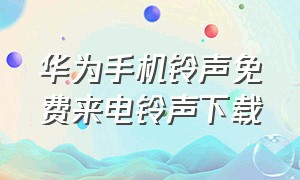 华为手机铃声免费来电铃声下载